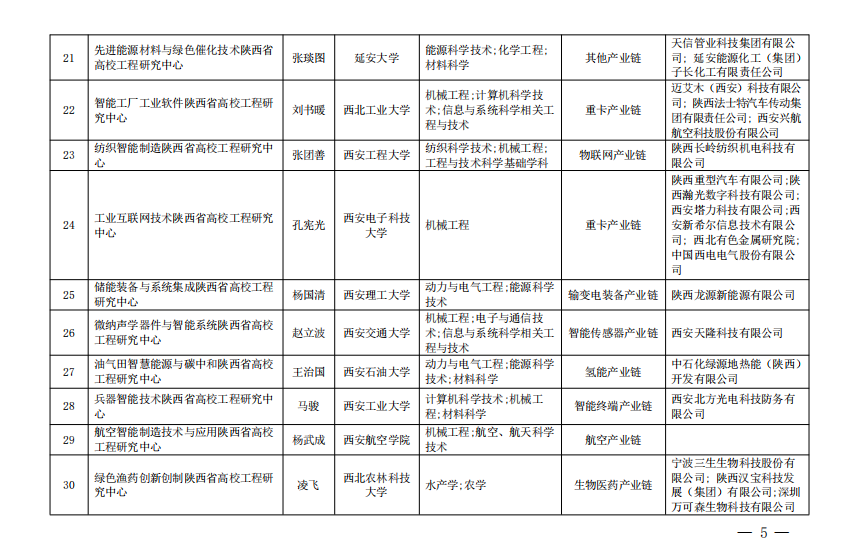 | 21 | 先进能源材料与绿色催化技术陕西省高校工程研究中心 | 张琰图 | 延安大学 | 能源科学技术;化学工程;材料科学 | 其他产业链 | 天信管业科技集团有限公司;延安能源化工（集团）子长化工有限责任公司 |
|---|---|---|---|---|---|---|
| 22 | 智能工厂工业软件陕西省高校工程研究中心 | 刘书暖 | 西北工业大学 | 机械工程;计算机科学技术;信息与系统科学相关工程与技术 | 重卡产业链 | 迈艾木（西安）科技有限公司;陕西法士特汽车传动集团有限责任公司;西安兴航航空科技股份有限公司 |
| 23 | 纺织智能制造陕西省高校工程研究中心 | 张团善 | 西安工程大学 | 纺织科学技术;机械工程;工程与技术科学基础学科 | 物联网产业链 | 陕西长岭纺织机电科技有限公司 |
| 24 | 工业互联网技术陕西省高校工程研究中心 | 孔宪光 | 西安电子科技大学 | 机械工程 | 重卡产业链 | 陕西重型汽车有限公司;陕西瀚光数字科技有限公司;西安塔力科技有限公司;西安新希尔信息技术有限公司;西北有色金属研究院;中国西电电气股份有限公司 |
| 25 | 储能装备与系统集成陕西省高校工程研究中心 | 杨国清 | 西安理工大学 | 动力与电气工程;能源科学技术 | 输变电装备产业链 | 陕西龙源新能源有限公司 |
| 26 | 微纳声学器件与智能系统陕西省高校工程研究中心 | 赵立波 | 西安交通大学 | 机械工程;电子与通信技术;信息与系统科学相关工程与技术 | 智能传感器产业链 | 西安天隆科技有限公司 |
| 27 | 油气田智慧能源与碳中和陕西省高校工程研究中心 | 王治国 | 西安石油大学 | 动力与电气工程;能源科学技术 | 氢能产业链 | 中石化绿源地热能（陕西）开发有限公司 |
| 28 | 兵器智能技术陕西省高校工程研究中心 | 马骏 | 西安工业大学 | 计算机科学技术;机械工程;材料科学 | 智能终端产业链 | 西安北方光电科技防务有限公司 |
| 29 | 航空智能制造技术与应用陕西省高校工程研究中心 | 杨武成 | 西安航空学院 | 机械工程;航空、航天科学技术 | 航空产业链 | |
| 30 | 绿色渔药创新创制陕西省高校工程研究中心 | 凌飞 | 西北农林科技大学 | 水产学;农学 | 生物医药产业链 | 宁波三生生物科技股份有限公司;陕西汉宝科技发展（集团）有限公司;深圳万可森生物科技有限公司 |

— 5 —